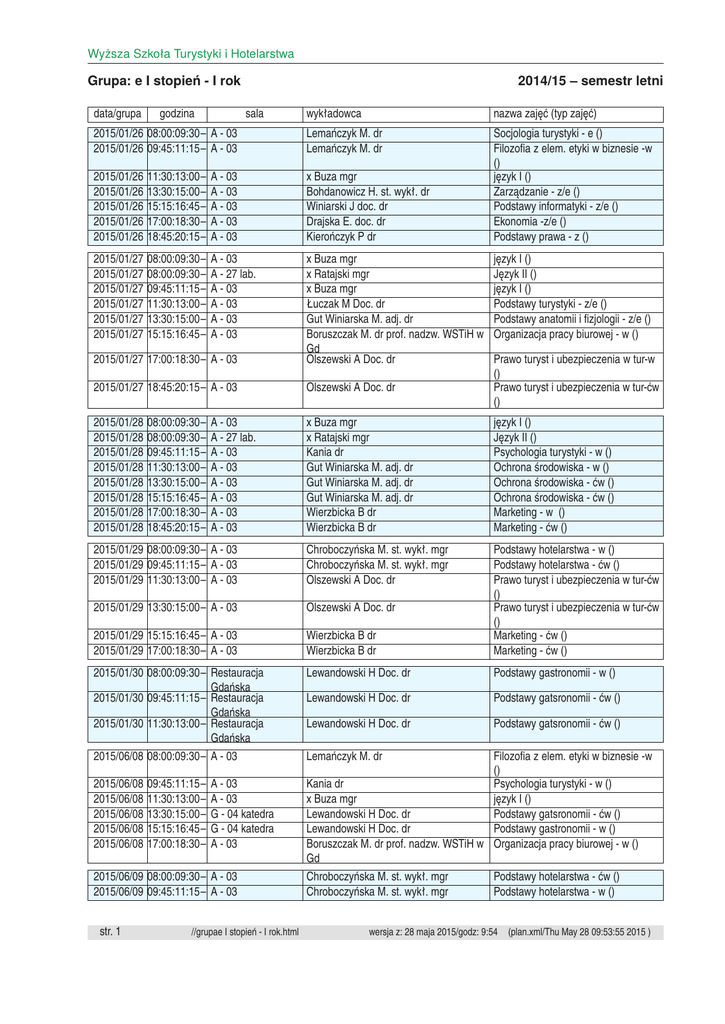 Wyższa Szkoła Turystyki i Hotelarstwa

Grupa: e I stopień - I rok

2014/15 – semestr letni

| data/grupa | godzina | sala | wykładowca | nazwa zajęć (typ zajęć) |
|---|---|---|---|---|
| 2015/01/26 | 08:00:09:30– | A - 03 | Lemańczyk M. dr | Socjologia turystyki - e () |
| 2015/01/26 | 09:45:11:15– | A - 03 | Lemańczyk M. dr | Filozofia z elem. etyki w biznesie -w () |
| 2015/01/26 | 11:30:13:00– | A - 03 | x Buza mgr | język I () |
| 2015/01/26 | 13:30:15:00– | A - 03 | Bohdanowicz H. st. wykł. dr | Zarządzanie - z/e () |
| 2015/01/26 | 15:15:16:45– | A - 03 | Winiarski J doc. dr | Podstawy informatyki - z/e () |
| 2015/01/26 | 17:00:18:30– | A - 03 | Drajska E. doc. dr | Ekonomia -z/e () |
| 2015/01/26 | 18:45:20:15– | A - 03 | Kierończyk P dr | Podstawy prawa - z () |
| 2015/01/27 | 08:00:09:30– | A - 03 | x Buza mgr | język I () |
| 2015/01/27 | 08:00:09:30– | A - 27 lab. | x Ratajski mgr | Język II () |
| 2015/01/27 | 09:45:11:15– | A - 03 | x Buza mgr | język I () |
| 2015/01/27 | 11:30:13:00– | A - 03 | Łuczak M Doc. dr | Podstawy turystyki - z/e () |
| 2015/01/27 | 13:30:15:00– | A - 03 | Gut Winiarska M. adj. dr | Podstawy anatomii i fizjologii - z/e () |
| 2015/01/27 | 15:15:16:45– | A - 03 | Boruszczak M. dr prof. nadzw. WSTiH w Gd | Organizacja pracy biurowej - w () |
| 2015/01/27 | 17:00:18:30– | A - 03 | Olszewski A Doc. dr | Prawo turyst i ubezpieczenia w tur-w () |
| 2015/01/27 | 18:45:20:15– | A - 03 | Olszewski A Doc. dr | Prawo turyst i ubezpieczenia w tur-ćw () |
| 2015/01/28 | 08:00:09:30– | A - 03 | x Buza mgr | język I () |
| 2015/01/28 | 08:00:09:30– | A - 27 lab. | x Ratajski mgr | Język II () |
| 2015/01/28 | 09:45:11:15– | A - 03 | Kania dr | Psychologia turystyki - w () |
| 2015/01/28 | 11:30:13:00– | A - 03 | Gut Winiarska M. adj. dr | Ochrona środowiska - w () |
| 2015/01/28 | 13:30:15:00– | A - 03 | Gut Winiarska M. adj. dr | Ochrona środowiska - ćw () |
| 2015/01/28 | 15:15:16:45– | A - 03 | Gut Winiarska M. adj. dr | Ochrona środowiska - ćw () |
| 2015/01/28 | 17:00:18:30– | A - 03 | Wierzbicka B dr | Marketing - w () |
| 2015/01/28 | 18:45:20:15– | A - 03 | Wierzbicka B dr | Marketing - ćw () |
| 2015/01/29 | 08:00:09:30– | A - 03 | Chroboczyńska M. st. wykł. mgr | Podstawy hotelarstwa - w () |
| 2015/01/29 | 09:45:11:15– | A - 03 | Chroboczyńska M. st. wykł. mgr | Podstawy hotelarstwa - ćw () |
| 2015/01/29 | 11:30:13:00– | A - 03 | Olszewski A Doc. dr | Prawo turyst i ubezpieczenia w tur-ćw () |
| 2015/01/29 | 13:30:15:00– | A - 03 | Olszewski A Doc. dr | Prawo turyst i ubezpieczenia w tur-ćw () |
| 2015/01/29 | 15:15:16:45– | A - 03 | Wierzbicka B dr | Marketing - ćw () |
| 2015/01/29 | 17:00:18:30– | A - 03 | Wierzbicka B dr | Marketing - ćw () |
| 2015/01/30 | 08:00:09:30– | Restauracja Gdańska | Lewandowski H Doc. dr | Podstawy gastronomii - w () |
| 2015/01/30 | 09:45:11:15– | Restauracja Gdańska | Lewandowski H Doc. dr | Podstawy gatsronomii - ćw () |
| 2015/01/30 | 11:30:13:00– | Restauracja Gdańska | Lewandowski H Doc. dr | Podstawy gatsronomii - ćw () |
| 2015/06/08 | 08:00:09:30– | A - 03 | Lemańczyk M. dr | Filozofia z elem. etyki w biznesie -w () |
| 2015/06/08 | 09:45:11:15– | A - 03 | Kania dr | Psychologia turystyki - w () |
| 2015/06/08 | 11:30:13:00– | A - 03 | x Buza mgr | język I () |
| 2015/06/08 | 13:30:15:00– | G - 04 katedra | Lewandowski H Doc. dr | Podstawy gatsronomii - ćw () |
| 2015/06/08 | 15:15:16:45– | G - 04 katedra | Lewandowski H Doc. dr | Podstawy gastronomii - w () |
| 2015/06/08 | 17:00:18:30– | A - 03 | Boruszczak M. dr prof. nadzw. WSTiH w Gd | Organizacja pracy biurowej - w () |
| 2015/06/09 | 08:00:09:30– | A - 03 | Chroboczyńska M. st. wykł. mgr | Podstawy hotelarstwa - ćw () |
| 2015/06/09 | 09:45:11:15– | A - 03 | Chroboczyńska M. st. wykł. mgr | Podstawy hotelarstwa - w () |

str. 1 //grupae I stopień - I rok.html wersja z: 28 maja 2015/godz: 9:54 (plan.xml/Thu May 28 09:53:55 2015 )